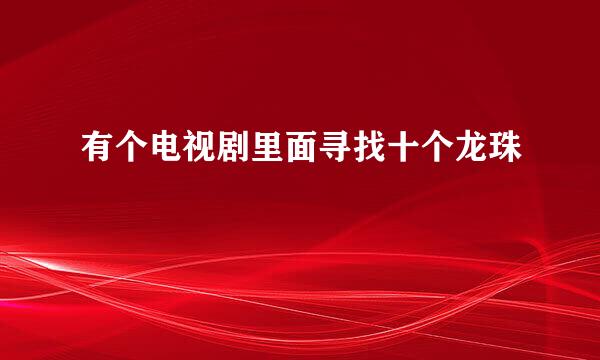 有个电视剧里面寻找十个龙珠